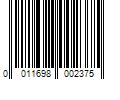 0 011698 002375